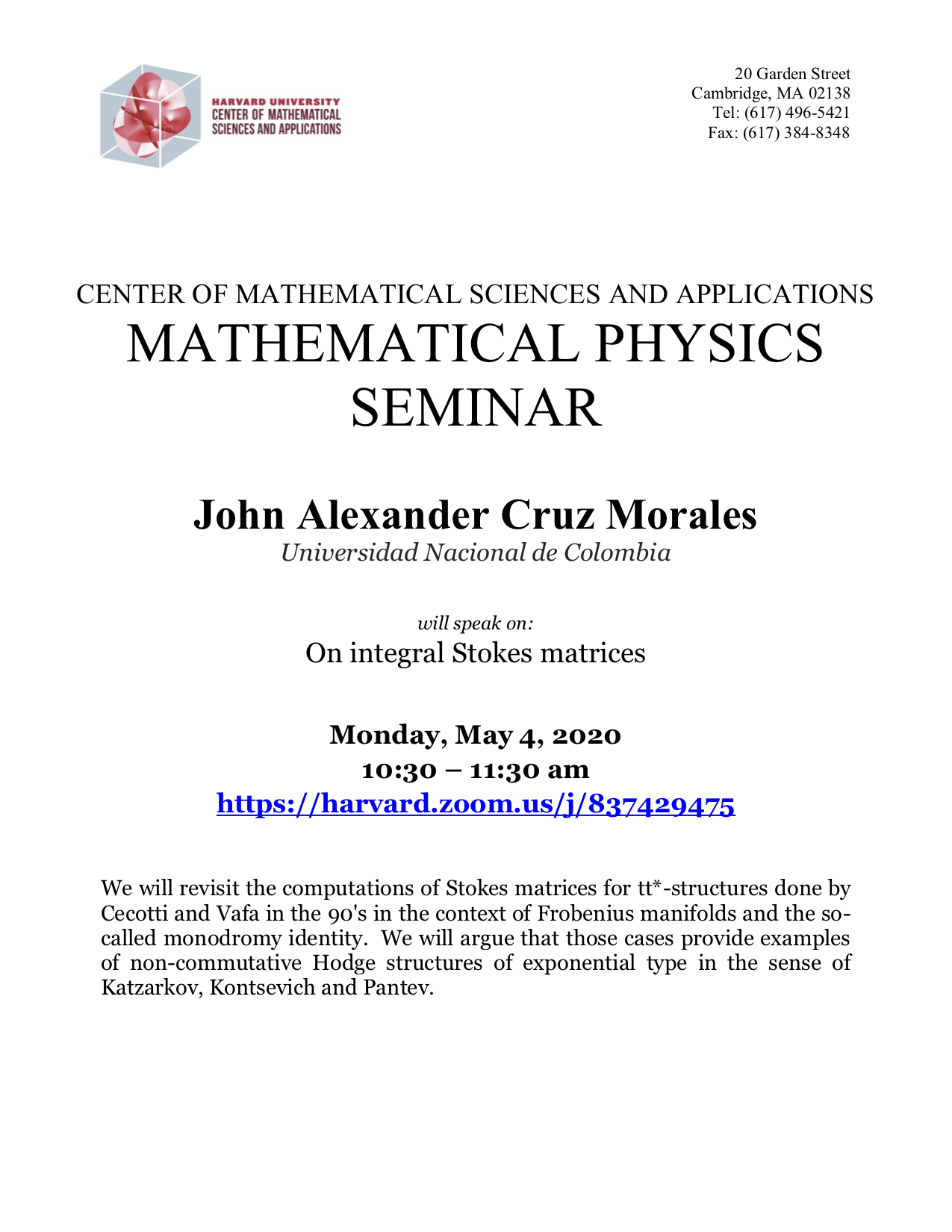 HARVARD UNIVERSITY
CENTER OF MATHEMATICAL SCIENCES AND APPLICATIONS

20 Garden Street
Cambridge, MA 02138
Tel: (617) 496-5421
Fax: (617) 384-8348

CENTER OF MATHEMATICAL SCIENCES AND APPLICATIONS
MATHEMATICAL PHYSICS SEMINAR

John Alexander Cruz Morales
Universidad Nacional de Colombia

will speak on:
On integral Stokes matrices

Monday, May 4, 2020
10:30 – 11:30 am
https://harvard.zoom.us/j/837429475

We will revisit the computations of Stokes matrices for tt*-structures done by Cecotti and Vafa in the 90's in the context of Frobenius manifolds and the so-called monodromy identity. We will argue that those cases provide examples of non-commutative Hodge structures of exponential type in the sense of Katzarkov, Kontsevich and Pantev.